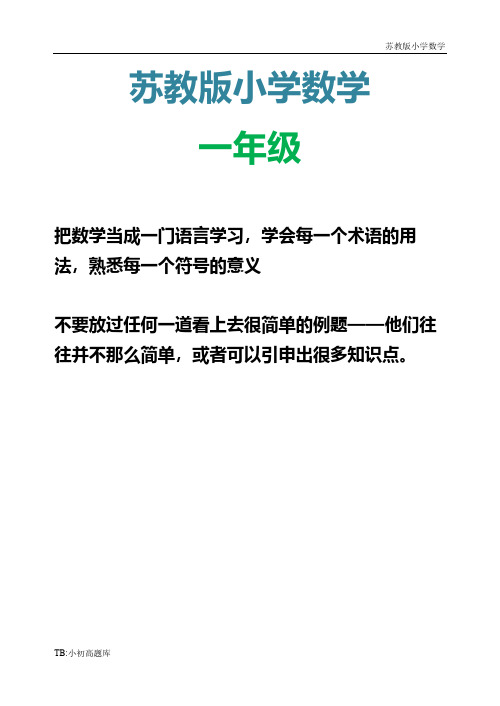 苏教版小学数学

苏教版小学数学

一年级

把数学当成一门语言学习，学会每一个术语的用法，熟悉每一个符号的意义

不要放过任何一道看上去很简单的例题——他们往往并不那么简单，或者可以引申出很多知识点。

TB:小初高题库